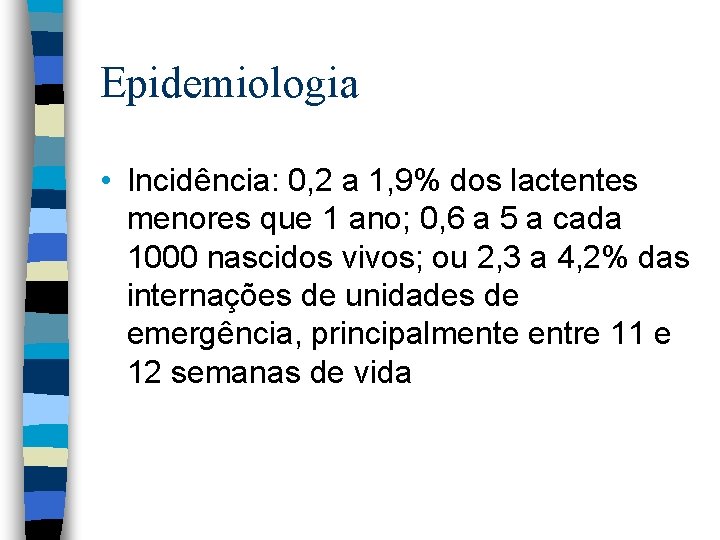 Epidemiologia

• Incidência: 0,2 a 1,9% dos lactentes menores que 1 ano; 0,6 a 5 a cada 1000 nascidos vivos; ou 2,3 a 4,2% das internações de unidades de emergência, principalmente entre 11 e 12 semanas de vida